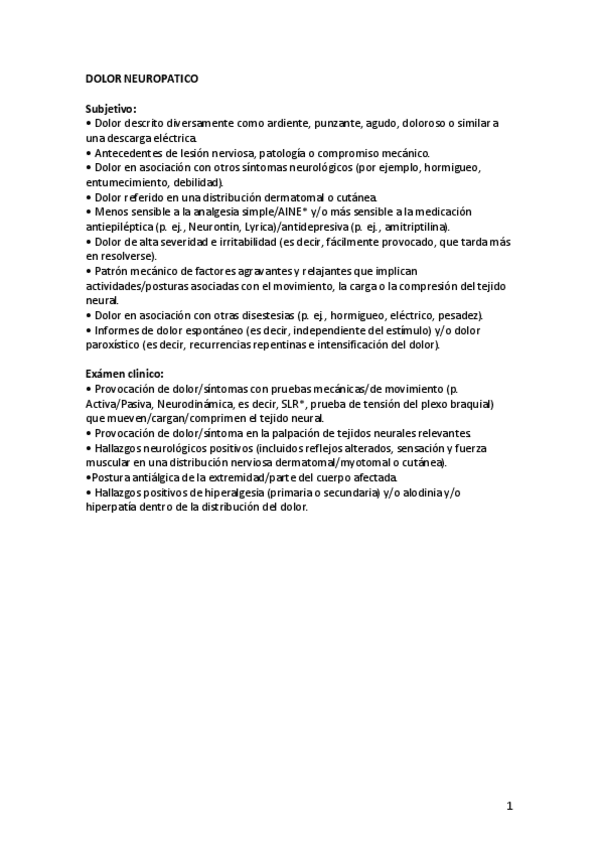 DOLOR NEUROPATICO

Subjetivo:
• Dolor descrito diversamente como ardiente, punzante, agudo, doloroso o similar a una descarga eléctrica.
• Antecedentes de lesión nerviosa, patología o compromiso mecánico.
• Dolor en asociación con otros síntomas neurológicos (por ejemplo, hormigueo, entumecimiento, debilidad).
• Dolor referido en una distribución dermatomal o cutánea.
• Menos sensible a la analgesia simple/AINE* y/o más sensible a la medicación antiepiléptica (p. ej., Neurontin, Lyrica)/antidepresiva (p. ej., amitriptilina).
• Dolor de alta severidad e irritabilidad (es decir, fácilmente provocado, que tarda más en resolverse).
• Patrón mecánico de factores agravantes y relajantes que implican actividades/posturas asociadas con el movimiento, la carga o la compresión del tejido neural.
• Dolor en asociación con otras disestesias (p. ej., hormigueo, eléctrico, pesadez).
• Informes de dolor espontáneo (es decir, independiente del estímulo) y/o dolor paroxístico (es decir, recurrencias repentinas e intensificación del dolor).

Exámen clinico:
• Provocación de dolor/síntomas con pruebas mecánicas/de movimiento (p. Activa/Pasiva, Neurodinámica, es decir, SLR*, prueba de tensión del plexo braquial) que mueven/cargan/comprimen el tejido neural.
• Provocación de dolor/síntoma en la palpación de tejidos neurales relevantes.
• Hallazgos neurológicos positivos (incluidos reflejos alterados, sensación y fuerza muscular en una distribución nerviosa dermatomal/myotomal o cutánea).
•Postura antiálgica de la extremidad/parte del cuerpo afectada.
• Hallazgos positivos de hiperalgesia (primaria o secundaria) y/o alodinia y/o hiperpatía dentro de la distribución del dolor.

1